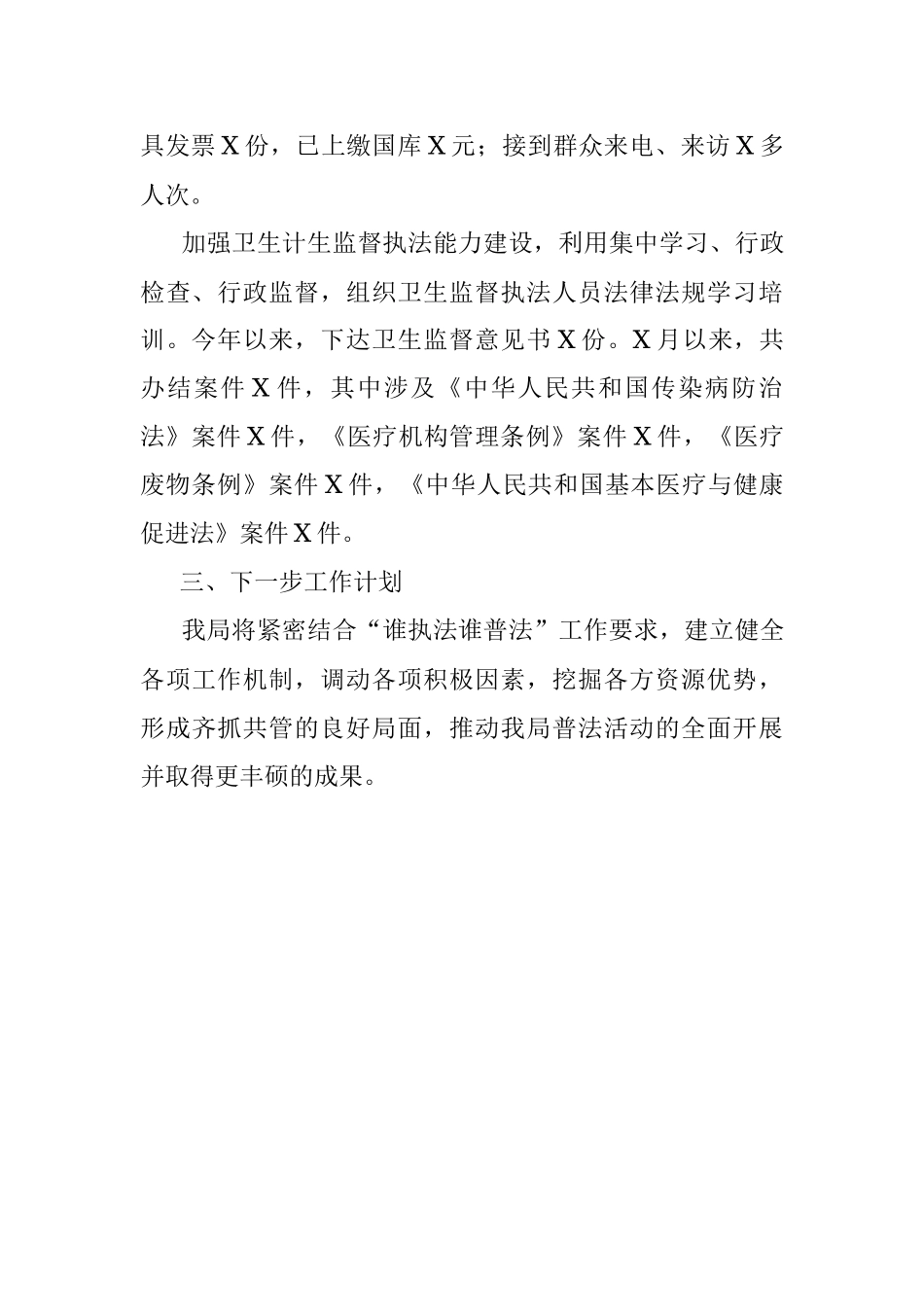 具发票X份，已上缴国库X元；接到群众来电、来访X多人次。

加强卫生计生监督执法能力建设，利用集中学习、行政检查、行政监督，组织卫生监督执法人员法律法规学习培训。今年以来，下达卫生监督意见书X份。X月以来，共办结案件X件，其中涉及《中华人民共和国传染病防治法》案件X件，《医疗机构管理条例》案件X件，《医疗废物条例》案件X件，《中华人民共和国基本医疗与健康促进法》案件X件。

三、下一步工作计划

我局将紧密结合“谁执法谁普法”工作要求，建立健全各项工作机制，调动各项积极因素，挖掘各方资源优势，形成齐抓共管的良好局面，推动我局普法活动的全面开展并取得更丰硕的成果。